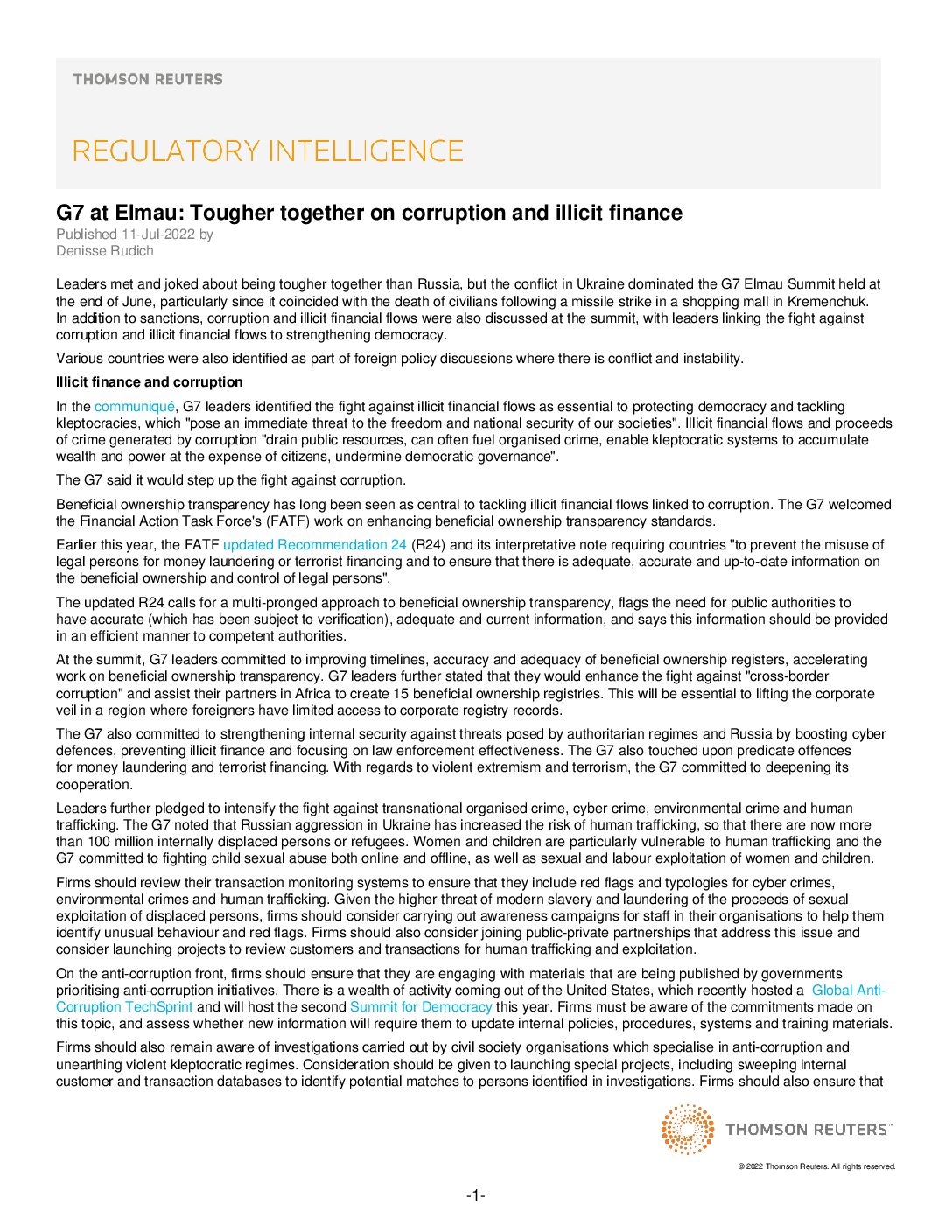 THOMSON REUTERS

REGULATORY INTELLIGENCE

G7 at Elmau: Tougher together on corruption and illicit finance
Published 11-Jul-2022 by
Denisse Rudich

Leaders met and joked about being tougher together than Russia, but the conflict in Ukraine dominated the G7 Elmau Summit held at the end of June, particularly since it coincided with the death of civilians following a missile strike in a shopping mall in Kremenchuk. In addition to sanctions, corruption and illicit financial flows were also discussed at the summit, with leaders linking the fight against corruption and illicit financial flows to strengthening democracy.

Various countries were also identified as part of foreign policy discussions where there is conflict and instability.

Illicit finance and corruption

In the communiqué, G7 leaders identified the fight against illicit financial flows as essential to protecting democracy and tackling kleptocracies, which "pose an immediate threat to the freedom and national security of our societies". Illicit financial flows and proceeds of crime generated by corruption "drain public resources, can often fuel organised crime, enable kleptocratic systems to accumulate wealth and power at the expense of citizens, undermine democratic governance".

The G7 said it would step up the fight against corruption.

Beneficial ownership transparency has long been seen as central to tackling illicit financial flows linked to corruption. The G7 welcomed the Financial Action Task Force's (FATF) work on enhancing beneficial ownership transparency standards.

Earlier this year, the FATF updated Recommendation 24 (R24) and its interpretative note requiring countries "to prevent the misuse of legal persons for money laundering or terrorist financing and to ensure that there is adequate, accurate and up-to-date information on the beneficial ownership and control of legal persons".

The updated R24 calls for a multi-pronged approach to beneficial ownership transparency, flags the need for public authorities to have accurate (which has been subject to verification), adequate and current information, and says this information should be provided in an efficient manner to competent authorities.

At the summit, G7 leaders committed to improving timelines, accuracy and adequacy of beneficial ownership registers, accelerating work on beneficial ownership transparency. G7 leaders further stated that they would enhance the fight against "cross-border corruption" and assist their partners in Africa to create 15 beneficial ownership registries. This will be essential to lifting the corporate veil in a region where foreigners have limited access to corporate registry records.

The G7 also committed to strengthening internal security against threats posed by authoritarian regimes and Russia by boosting cyber defences, preventing illicit finance and focusing on law enforcement effectiveness. The G7 also touched upon predicate offences for money laundering and terrorist financing. With regards to violent extremism and terrorism, the G7 committed to deepening its cooperation.

Leaders further pledged to intensify the fight against transnational organised crime, cyber crime, environmental crime and human trafficking. The G7 noted that Russian aggression in Ukraine has increased the risk of human trafficking, so that there are now more than 100 million internally displaced persons or refugees. Women and children are particularly vulnerable to human trafficking and the G7 committed to fighting child sexual abuse both online and offline, as well as sexual and labour exploitation of women and children.

Firms should review their transaction monitoring systems to ensure that they include red flags and typologies for cyber crimes, environmental crimes and human trafficking. Given the higher threat of modern slavery and laundering of the proceeds of sexual exploitation of displaced persons, firms should consider carrying out awareness campaigns for staff in their organisations to help them identify unusual behaviour and red flags. Firms should also consider joining public-private partnerships that address this issue and consider launching projects to review customers and transactions for human trafficking and exploitation.

On the anti-corruption front, firms should ensure that they are engaging with materials that are being published by governments prioritising anti-corruption initiatives. There is a wealth of activity coming out of the United States, which recently hosted a Global Anti-Corruption TechSprint and will host the second Summit for Democracy this year. Firms must be aware of the commitments made on this topic, and assess whether new information will require them to update internal policies, procedures, systems and training materials.

Firms should also remain aware of investigations carried out by civil society organisations which specialise in anti-corruption and unearthing violent kleptocratic regimes. Consideration should be given to launching special projects, including sweeping internal customer and transaction databases to identify potential matches to persons identified in investigations. Firms should also ensure that

THOMSON REUTERS™

© 2022 Thomson Reuters. All rights reserved.

-1-